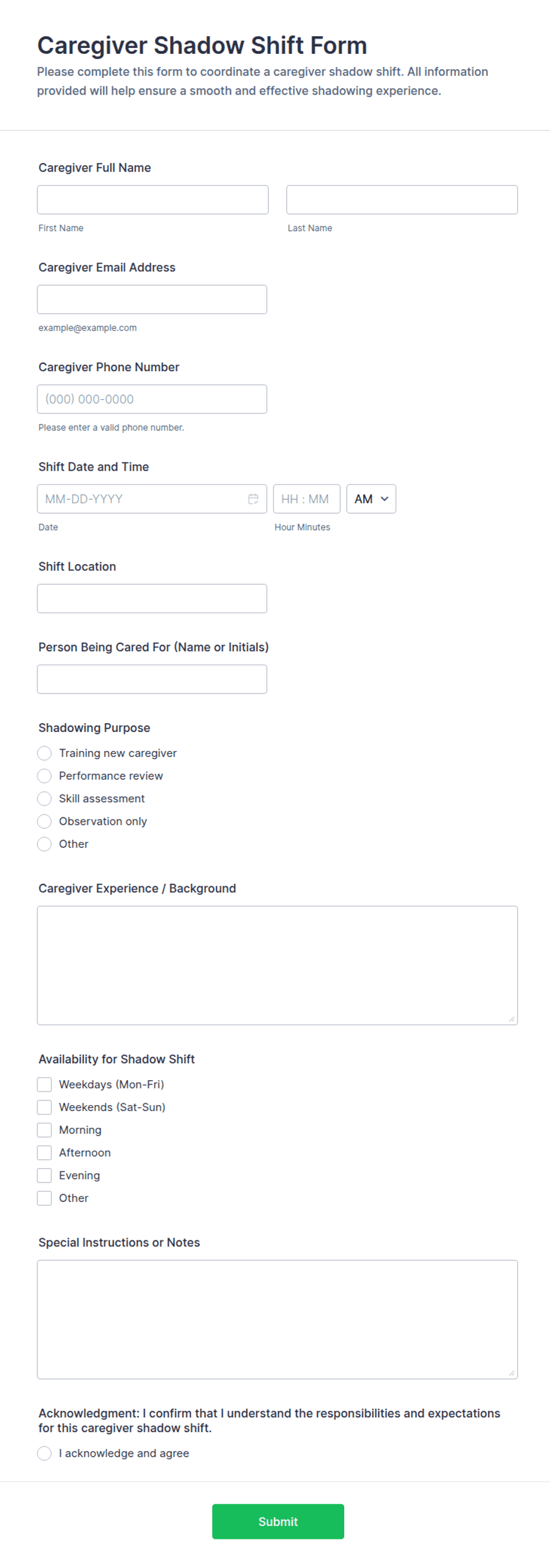 Caregiver Shadow Shift Form
Please complete this form to coordinate a caregiver shadow shift. All information provided will help ensure a smooth and effective shadowing experience.

Caregiver Full Name

First Name

Last Name

Caregiver Email Address

example@example.com

Caregiver Phone Number

(000) 000-0000

Please enter a valid phone number.

Shift Date and Time

MM-DD-YYYY

HH : MM

AM

Date

Hour Minutes

Shift Location

Person Being Cared For (Name or Initials)

Shadowing Purpose

Training new caregiver
Performance review
Skill assessment
Observation only
Other

Caregiver Experience / Background

Availability for Shadow Shift

Weekdays (Mon-Fri)
Weekends (Sat-Sun)
Morning
Afternoon
Evening
Other

Special Instructions or Notes

Acknowledgment: I confirm that I understand the responsibilities and expectations for this caregiver shadow shift.

I acknowledge and agree

Submit